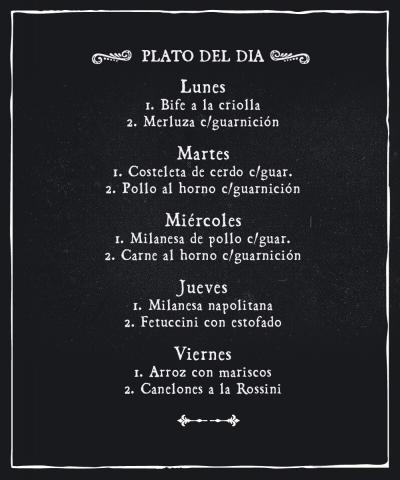 PLATO DEL DIA

Lunes
1. Bife a la criolla
2. Merluza c/guarnición

Martes
1. Costeleta de cerdo c/guar.
2. Pollo al horno c/guarnición

Miércoles
1. Milanesa de pollo c/guar.
2. Carne al horno c/guarnición

Jueves
1. Milanesa napolitana
2. Fetuccini con estofado

Viernes
1. Arroz con mariscos
2. Canelones a la Rossini